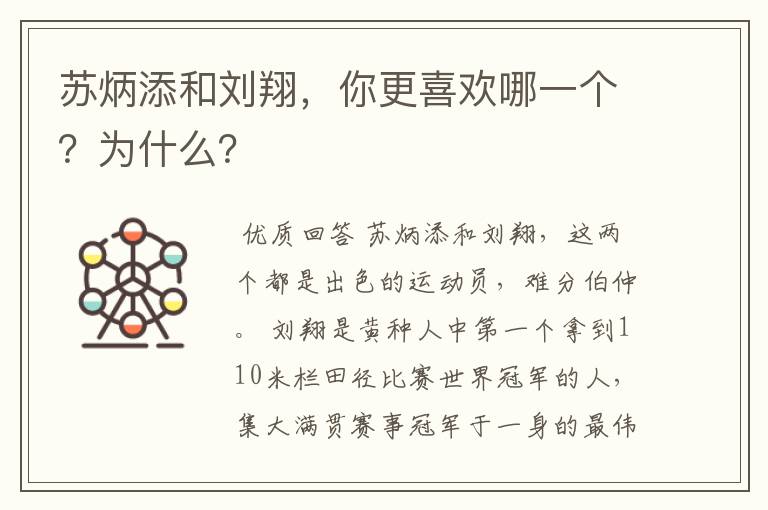 苏炳添和刘翔，你更喜欢哪一个？为什么?

优质回答 苏炳添和刘翔，这两个都是出色的运动员，难分伯仲。 刘翔是黄种人中第一个拿到110米栏田径比赛世界冠军的人，集大满贯赛事冠军于一身的最伟